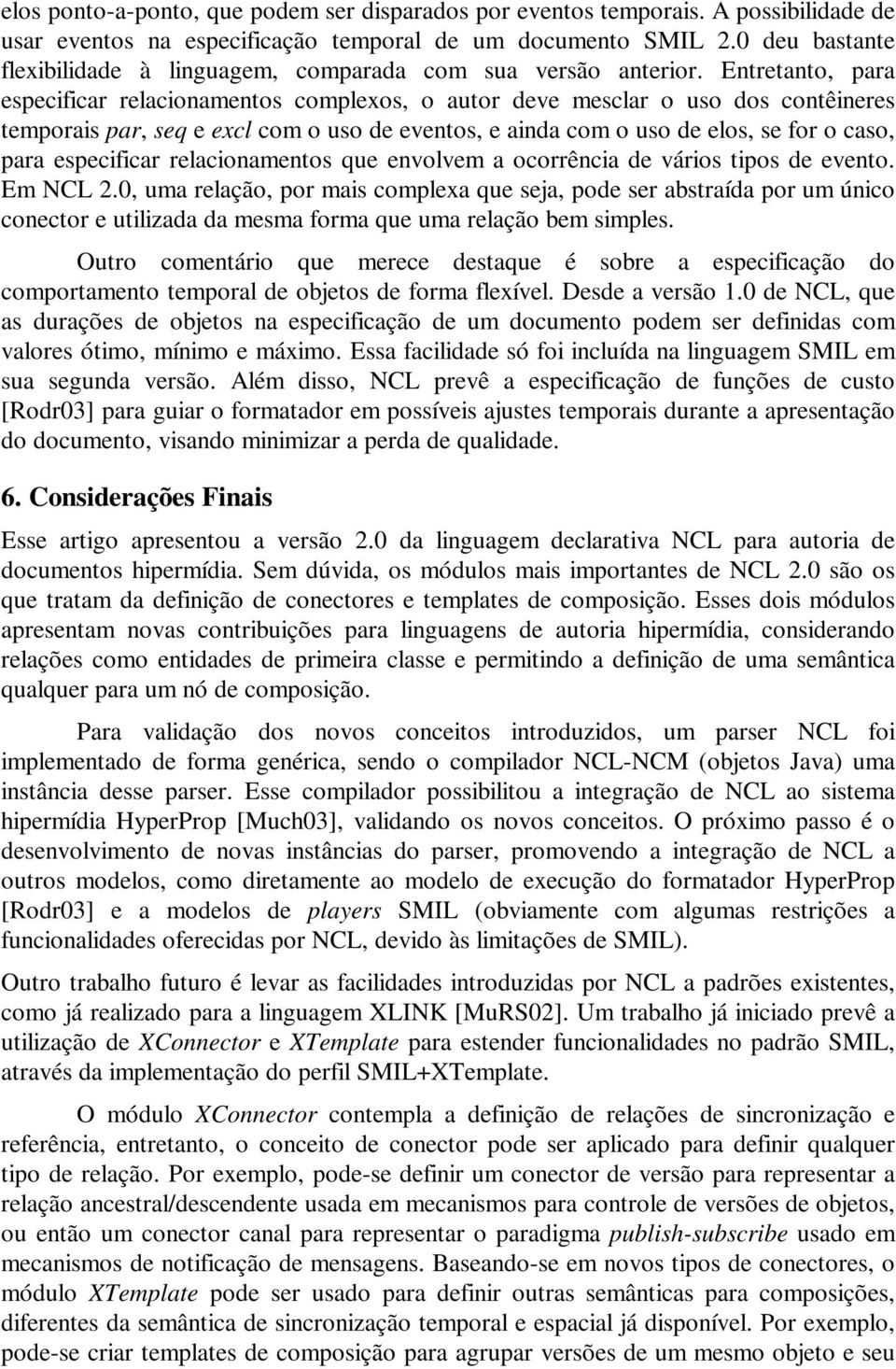 elos ponto-a-ponto, que podem ser disparados por eventos temporais. A possibilidade de usar eventos na especificação temporal de um documento SMIL 2.0 deu bastante flexibilidade à linguagem, comparada com sua versão anterior. Entretanto, para especificar relacionamentos complexos, o autor deve mesclar o uso dos contêineres temporais par, seq e excl com o uso de eventos, e ainda com o uso de elos, se for o caso, para especificar relacionamentos que envolvem a ocorrência de vários tipos de evento. Em NCL 2.0, uma relação, por mais complexa que seja, pode ser abstraída por um único conector e utilizada da mesma forma que uma relação bem simples.

Outro comentário que merece destaque é sobre a especificação do comportamento temporal de objetos de forma flexível. Desde a versão 1.0 de NCL, que as durações de objetos na especificação de um documento podem ser definidas com valores ótimo, mínimo e máximo. Essa facilidade só foi incluída na linguagem SMIL em sua segunda versão. Além disso, NCL prevê a especificação de funções de custo [Rodr03] para guiar o formatador em possíveis ajustes temporais durante a apresentação do documento, visando minimizar a perda de qualidade.

6. Considerações Finais

Esse artigo apresentou a versão 2.0 da linguagem declarativa NCL para autoria de documentos hipermídia. Sem dúvida, os módulos mais importantes de NCL 2.0 são os que tratam da definição de conectores e templates de composição. Esses dois módulos apresentam novas contribuições para linguagens de autoria hipermídia, considerando relações como entidades de primeira classe e permitindo a definição de uma semântica qualquer para um nó de composição.

Para validação dos novos conceitos introduzidos, um parser NCL foi implementado de forma genérica, sendo o compilador NCL-NCM (objetos Java) uma instância desse parser. Esse compilador possibilitou a integração de NCL ao sistema hipermídia HyperProp [Much03], validando os novos conceitos. O próximo passo é o desenvolvimento de novas instâncias do parser, promovendo a integração de NCL a outros modelos, como diretamente ao modelo de execução do formatador HyperProp [Rodr03] e a modelos de players SMIL (obviamente com algumas restrições a funcionalidades oferecidas por NCL, devido às limitações de SMIL).

Outro trabalho futuro é levar as facilidades introduzidas por NCL a padrões existentes, como já realizado para a linguagem XLINK [MuRS02]. Um trabalho já iniciado prevê a utilização de XConnector e XTemplate para estender funcionalidades no padrão SMIL, através da implementação do perfil SMIL+XTemplate.

O módulo XConnector contempla a definição de relações de sincronização e referência, entretanto, o conceito de conector pode ser aplicado para definir qualquer tipo de relação. Por exemplo, pode-se definir um conector de versão para representar a relação ancestral/descendente usada em mecanismos para controle de versões de objetos, ou então um conector canal para representar o paradigma publish-subscribe usado em mecanismos de notificação de mensagens. Baseando-se em novos tipos de conectores, o módulo XTemplate pode ser usado para definir outras semânticas para composições, diferentes da semântica de sincronização temporal e espacial já disponível. Por exemplo, pode-se criar templates de composição para agrupar versões de um mesmo objeto e seu